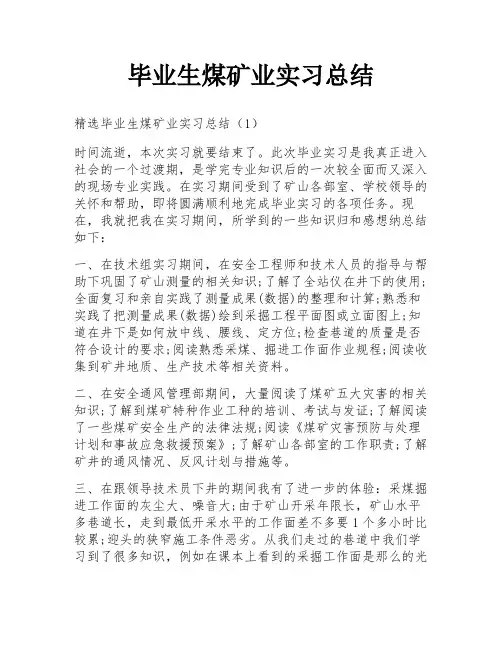 毕业生煤矿业实习总结

精选毕业生煤矿业实习总结（1）

时间流逝，本次实习就要结束了。此次毕业实习是我真正进入社会的一个过渡期，是学完专业知识后的一次较全面而又深入的现场专业实践。在实习期间受到了矿山各部室、学校领导的关怀和帮助，即将圆满顺利地完成毕业实习的各项任务。现在，我就把我在实习期间，所学到的一些知识归和感想纳总结如下：

一、在技术组实习期间，在安全工程师和技术人员的指导与帮助下巩固了矿山测量的相关知识；了解了全站仪在井下的使用；全面复习和亲自实践了测量成果(数据)的整理和计算；熟悉和实践了把测量成果(数据)绘到采掘工程平面图或立面图上；知道在井下是如何放中线、腰线、定方位；检查巷道的质量是否符合设计的要求；阅读熟悉采煤、掘进工作面作业规程；阅读收集到矿井地质、生产技术等相关资料。

二、在安全通风管理部期间，大量阅读了煤矿五大灾害的相关知识；了解到煤矿特种作业工种的培训、考试与发证；了解阅读了一些煤矿安全生产的法律法规；阅读《煤矿灾害预防与处理计划和事故应急救援预案》；了解矿山各部室的工作职责；了解矿井的通风情况、反风计划与措施等。

三、在跟领导技术员下井的期间我有了进一步的体验：采煤掘进工作面的灰尘大、噪音大；由于矿山开采年限长，矿山水平多巷道长，走到最低开采水平的工作面差不多要1个多小时比较累；迎头的狭窄施工条件恶劣。从我们走过的巷道中我们学习到了很多知识，例如在课本上看到的采掘工作面是那么的光